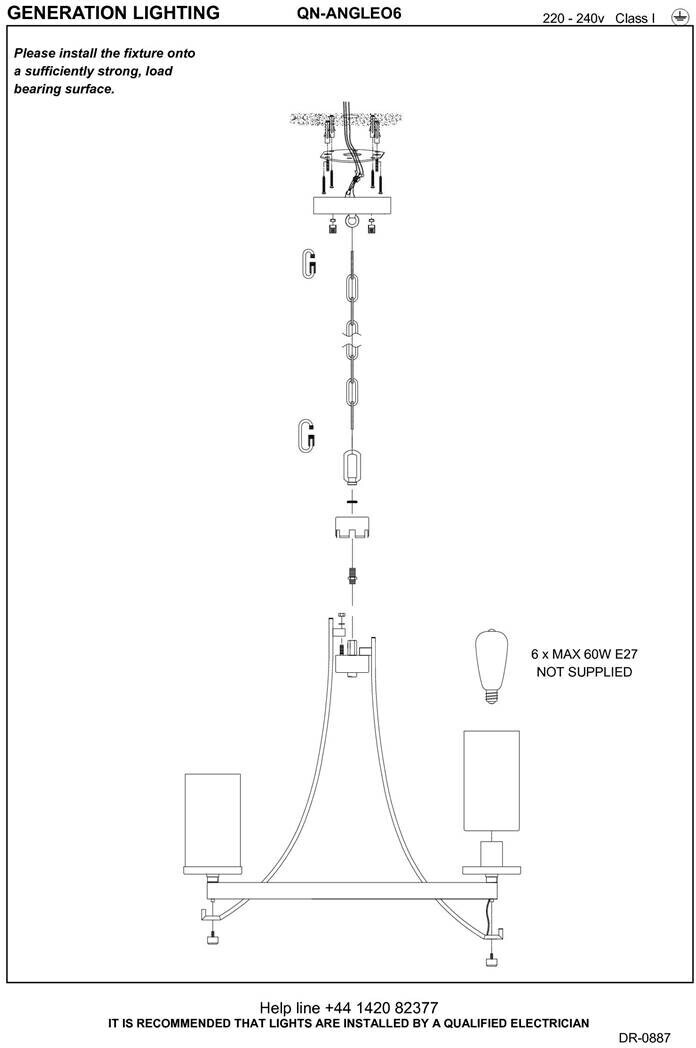 GENERATION LIGHTING QN-ANGLEO6 220 - 240v Class I

Please install the fixture onto a sufficiently strong, load bearing surface.

6 x MAX 60W E27
NOT SUPPLIED

Help line +44 1420 82377
IT IS RECOMMENDED THAT LIGHTS ARE INSTALLED BY A QUALIFIED ELECTRICIAN

DR-0887